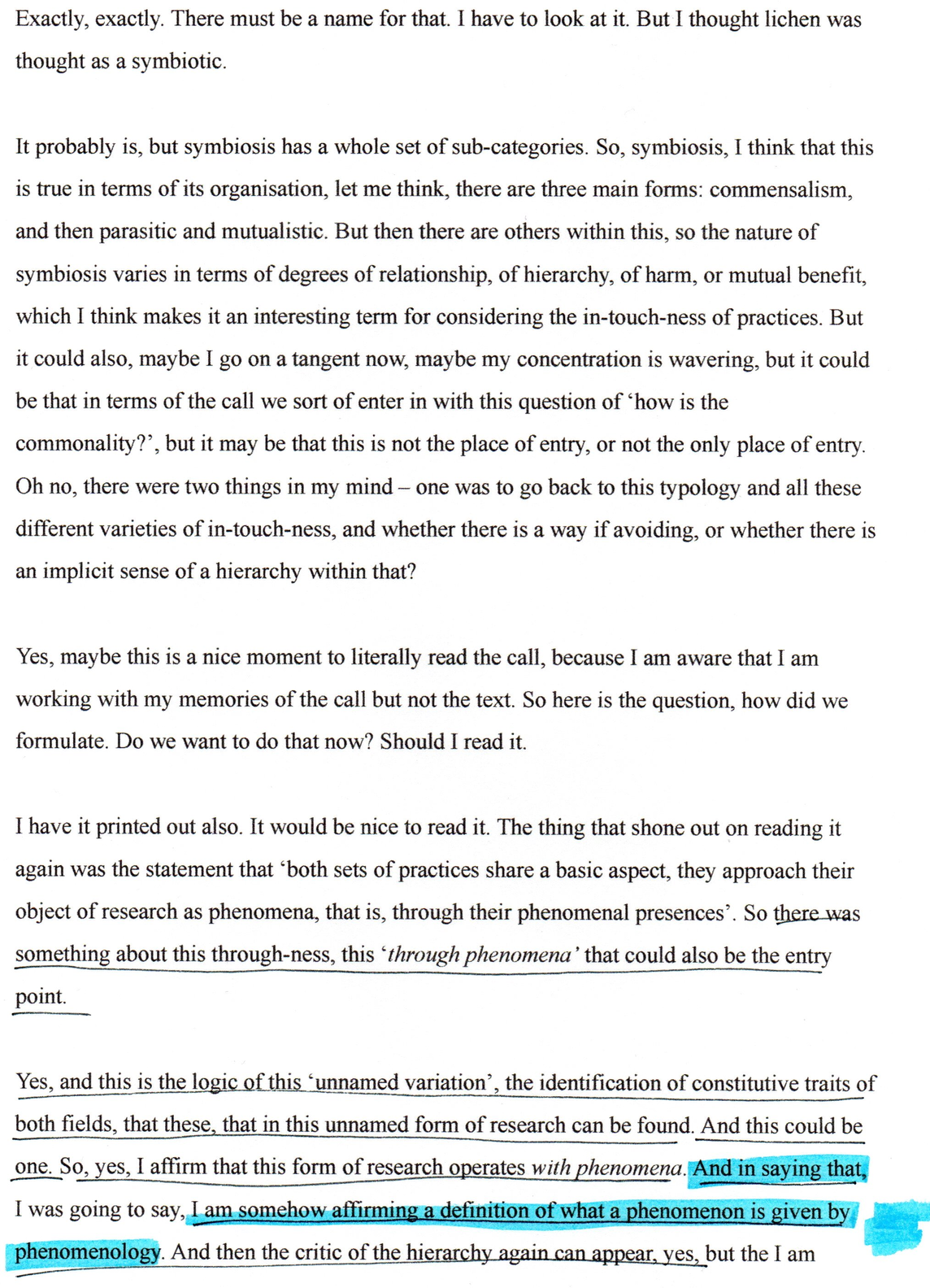 Exactly, exactly. There must be a name for that. I have to look at it. But I thought lichen was thought as a symbiotic.

It probably is, but symbiosis has a whole set of sub-categories. So, symbiosis, I think that this is true in terms of its organisation, let me think, there are three main forms: commensalism, and then parasitic and mutualistic. But then there are others within this, so the nature of symbiosis varies in terms of degrees of relationship, of hierarchy, of harm, or mutual benefit, which I think makes it an interesting term for considering the in-touch-ness of practices. But it could also, maybe I go on a tangent now, maybe my concentration is wavering, but it could be that in terms of the call we sort of enter in with this question of 'how is the commonality?', but it may be that this is not the place of entry, or not the only place of entry. Oh no, there were two things in my mind – one was to go back to this typology and all these different varieties of in-touch-ness, and whether there is a way if avoiding, or whether there is an implicit sense of a hierarchy within that?

Yes, maybe this is a nice moment to literally read the call, because I am aware that I am working with my memories of the call but not the text. So here is the question, how did we formulate. Do we want to do that now? Should I read it.

I have it printed out also. It would be nice to read it. The thing that shone out on reading it again was the statement that 'both sets of practices share a basic aspect, they approach their object of research as phenomena, that is, through their phenomenal presences'. So there was something about this through-ness, this '*through phenomena*' that could also be the entry point.

Yes, and this is the logic of this 'unnamed variation', the identification of constitutive traits of both fields, that these, that in this unnamed form of research can be found. And this could be one. So, yes, I affirm that this form of research operates *with phenomena*. And in saying that, I was going to say, I am somehow affirming a definition of what a phenomenon is given by phenomenology. And then the critic of the hierarchy again can appear, yes, but the I am